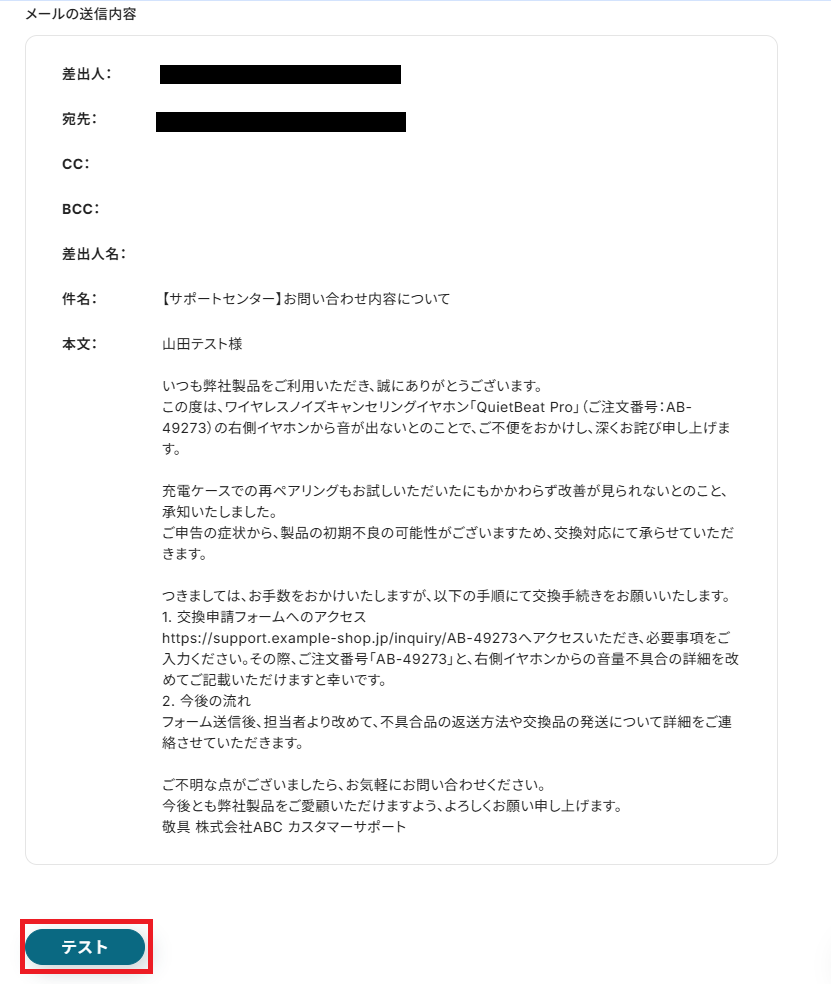 メールの送信内容

差出人:

宛先:

CC:

BCC:

差出人名:

件名: 【サポートセンター】お問い合わせ内容について

本文: 山田テスト様

いつも弊社製品をご利用いただき、誠にありがとうございます。
この度は、ワイヤレスノイズキャンセリングイヤホン「QuietBeat Pro」(ご注文番号:AB-49273)の右側イヤホンから音が出ないとのことで、ご不便をおかけし、深くお詫び申し上げます。

充電ケースでの再ペアリングもお試しいただいたにもかかわらず改善が見られないとのこと、承知いたしました。
ご申告の症状から、製品の初期不良の可能性がございますため、交換対応にて承らせていただきます。

つきましては、お手数をおかけいたしますが、以下の手順にて交換手続きをお願いいたします。
1. 交換申請フォームへのアクセス
https://support.example-shop.jp/inquiry/AB-49273へアクセスいただき、必要事項をご入力ください。その際、ご注文番号「AB-49273」と、右側イヤホンからの音量不具合の詳細を改めてご記載いただけますと幸いです。
2. 今後の流れ
フォーム送信後、担当者より改めて、不具合品の返送方法や交換品の発送について詳細をご連絡させていただきます。

ご不明な点がございましたら、お気軽にお問い合わせください。
今後とも弊社製品をご愛顧いただけますよう、よろしくお願い申し上げます。
敬具 株式会社ABC カスタマーサポート

テスト